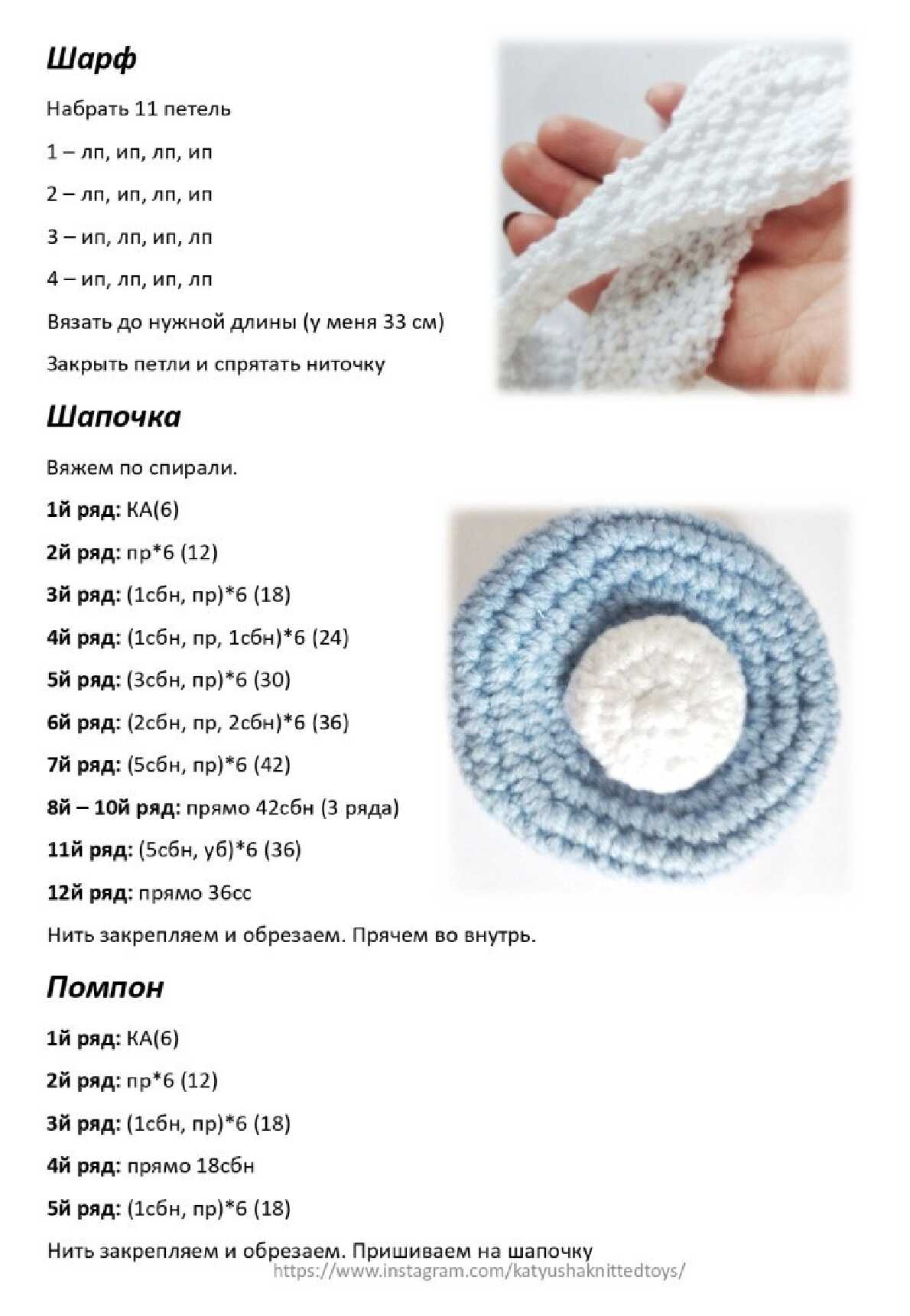 Шарф

Набрать 11 петель

1 – лп, ип, лп, ип

2 – лп, ип, лп, ип

3 – ип, лп, ип, лп

4 – ип, лп, ип, лп

Вязать до нужной длины (у меня 33 см)

Закрыть петли и спрятать ниточку

Шапочка

Вяжем по спирали.

1й ряд: КА(6)

2й ряд: пр*6 (12)

3й ряд: (1сбн, пр)*6 (18)

4й ряд: (1сбн, пр, 1сбн)*6 (24)

5й ряд: (3сбн, пр)*6 (30)

6й ряд: (2сбн, пр, 2сбн)*6 (36)

7й ряд: (5сбн, пр)*6 (42)

8й – 10й ряд: прямо 42сбн (3 ряда)

11й ряд: (5сбн, уб)*6 (36)

12й ряд: прямо 36сс

Нить закрепляем и обрезаем. Прячем во внутрь.

Помпон

1й ряд: КА(6)

2й ряд: пр*6 (12)

3й ряд: (1сбн, пр)*6 (18)

4й ряд: прямо 18сбн

5й ряд: (1сбн, пр)*6 (18)

Нить закрепляем и обрезаем. Пришиваем на шапочку

https://www.instagram.com/katyushaknittedtoys/